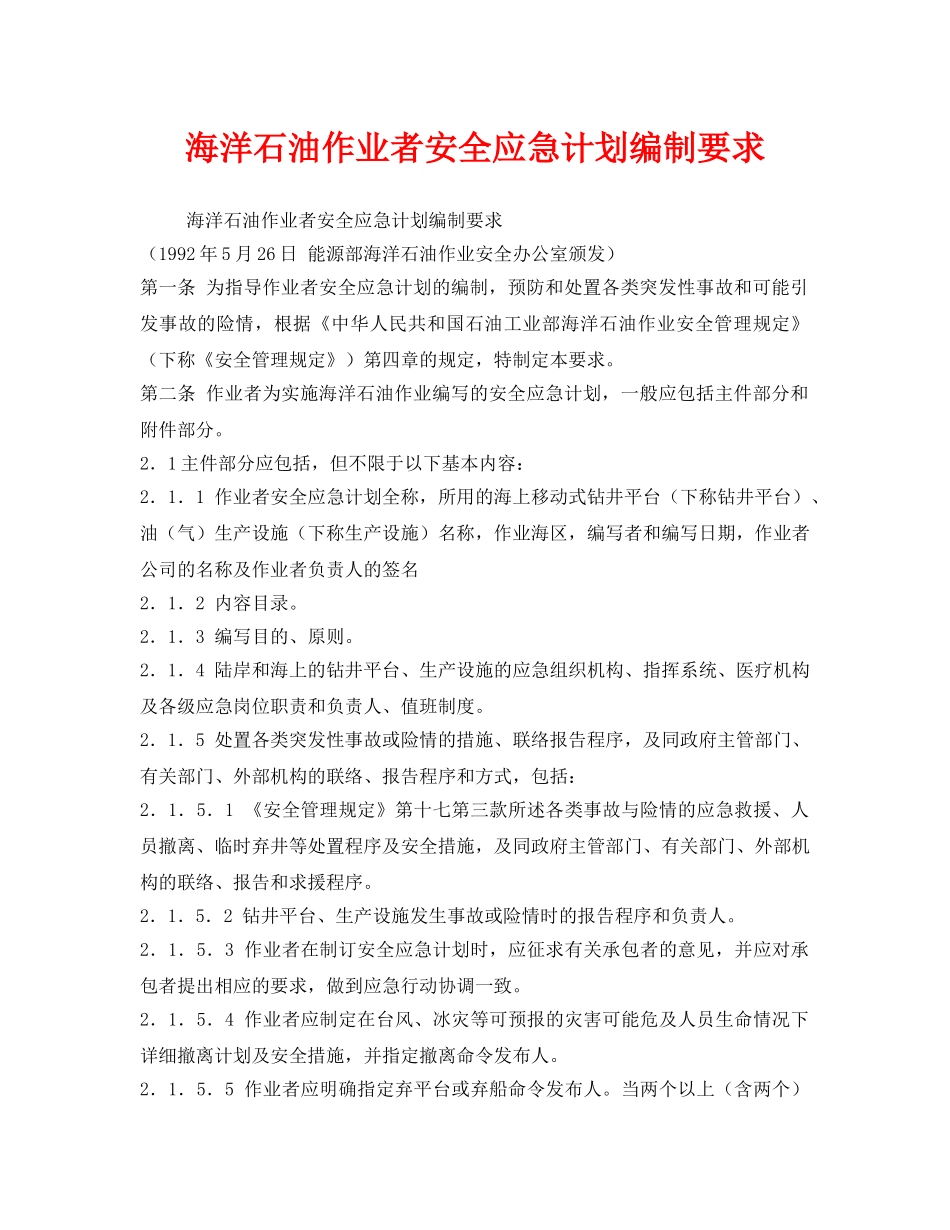 海洋石油作业者安全应急计划编制要求

海洋石油作业者安全应急计划编制要求

（1992年5月26日 能源部海洋石油作业安全办公室颁发）

第一条 为指导作业者安全应急计划的编制，预防和处置各类突发性事故和可能引发事故的险情，根据《中华人民共和国石油工业部海洋石油作业安全管理规定》（下称《安全管理规定》）第四章的规定，特制定本要求。

第二条 作业者为实施海洋石油作业编写的安全应急计划，一般应包括主件部分和附件部分。

2．1主件部分应包括，但不限于以下基本内容：

2．1．1 作业者安全应急计划全称，所用的海上移动式钻井平台（下称钻井平台）、油（气）生产设施（下称生产设施）名称，作业海区，编写者和编写日期，作业者公司的名称及作业者负责人的签名

2．1．2 内容目录。

2．1．3 编写目的、原则。

2．1．4 陆岸和海上的钻井平台、生产设施的应急组织机构、指挥系统、医疗机构及各级应急岗位职责和负责人、值班制度。

2．1．5 处置各类突发性事故或险情的措施、联络报告程序，及同政府主管部门、有关部门、外部机构的联络、报告程序和方式，包括：

2．1．5．1 《安全管理规定》第十七第三款所述各类事故与险情的应急救援、人员撤离、临时弃井等处置程序及安全措施，及同政府主管部门、有关部门、外部机构的联络、报告和求援程序。

2．1．5．2 钻井平台、生产设施发生事故或险情时的报告程序和负责人。

2．1．5．3 作业者在制订安全应急计划时，应征求有关承包者的意见，并应对承包者提出相应的要求，做到应急行动协调一致。

2．1．5．4 作业者应制定在台风、冰灾等可预报的灾害可能危及人员生命情况下详细撤离计划及安全措施，并指定撤离命令发布人。

2．1．5．5 作业者应明确指定弃平台或弃船命令发布人。当两个以上（含两个）